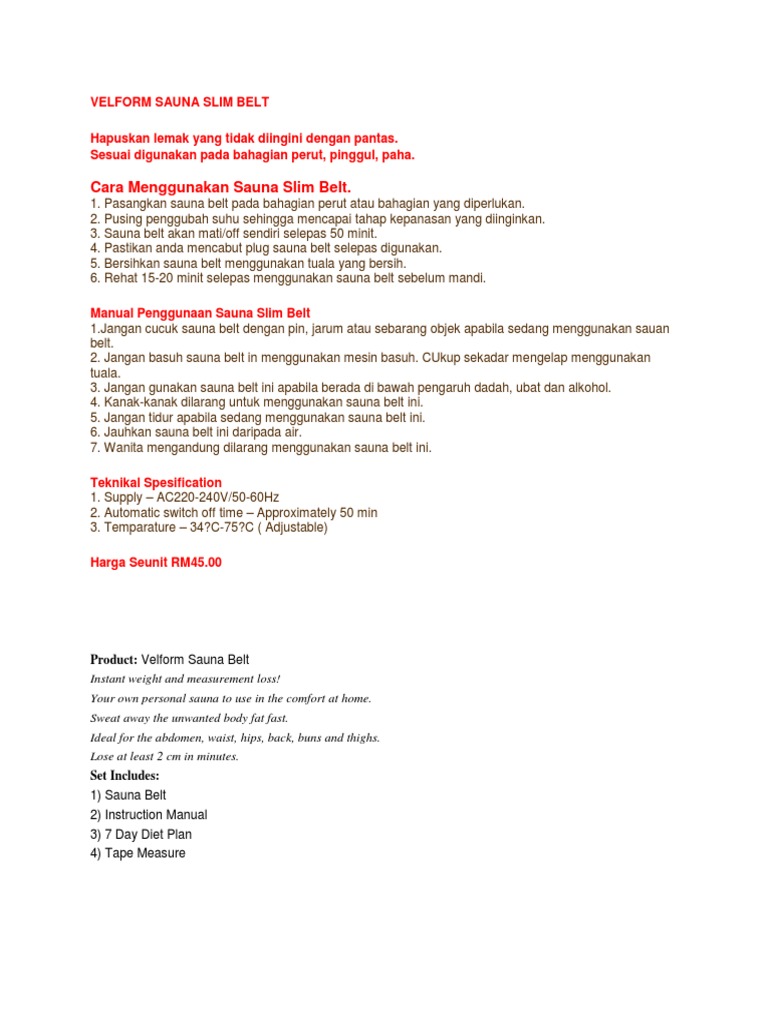 VELFORM SAUNA SLIM BELT

Hapuskan lemak yang tidak diingini dengan pantas.
Sesuai digunakan pada bahagian perut, pinggul, paha.

Cara Menggunakan Sauna Slim Belt.
1. Pasangkan sauna belt pada bahagian perut atau bahagian yang diperlukan.
2. Pusing penggubah suhu sehingga mencapai tahap kepanasan yang diinginkan.
3. Sauna belt akan mati/off sendiri selepas 50 minit.
4. Pastikan anda mencabut plug sauna belt selepas digunakan.
5. Bersihkan sauna belt menggunakan tuala yang bersih.
6. Rehat 15-20 minit selepas menggunakan sauna belt sebelum mandi.

Manual Penggunaan Sauna Slim Belt
1.Jangan cucuk sauna belt dengan pin, jarum atau sebarang objek apabila sedang menggunakan sauan belt.
2. Jangan basuh sauna belt in menggunakan mesin basuh. CUkup sekadar mengelap menggunakan tuala.
3. Jangan gunakan sauna belt ini apabila berada di bawah pengaruh dadah, ubat dan alkohol.
4. Kanak-kanak dilarang untuk menggunakan sauna belt ini.
5. Jangan tidur apabila sedang menggunakan sauna belt ini.
6. Jauhkan sauna belt ini daripada air.
7. Wanita mengandung dilarang menggunakan sauna belt ini.

Teknikal Spesification
1. Supply – AC220-240V/50-60Hz
2. Automatic switch off time – Approximately 50 min
3. Temparature – 34?C-75?C ( Adjustable)

Harga Seunit RM45.00

Product: Velform Sauna Belt
Instant weight and measurement loss!
Your own personal sauna to use in the comfort at home.
Sweat away the unwanted body fat fast.
Ideal for the abdomen, waist, hips, back, buns and thighs.
Lose at least 2 cm in minutes.
Set Includes:
1) Sauna Belt
2) Instruction Manual
3) 7 Day Diet Plan
4) Tape Measure